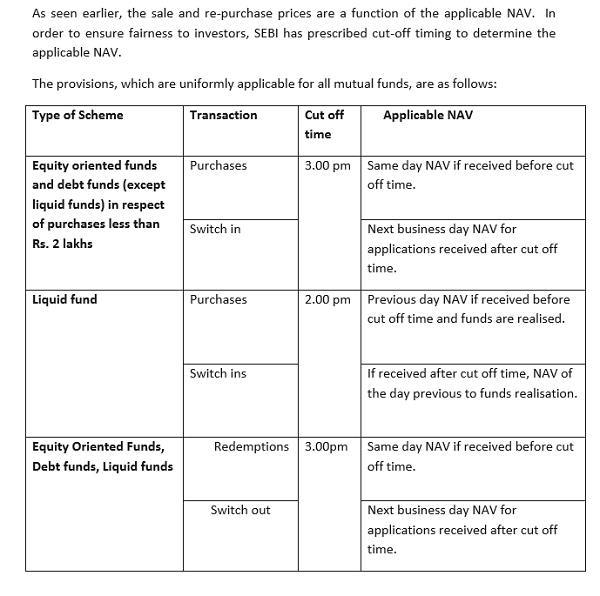 As seen earlier, the sale and re-purchase prices are a function of the applicable NAV. In order to ensure fairness to investors, SEBI has prescribed cut-off timing to determine the applicable NAV.

The provisions, which are uniformly applicable for all mutual funds, are as follows:

| Type of Scheme | Transaction | Cut off time | Applicable NAV |
|---|---|---|---|
| Equity oriented funds and debt funds (except liquid funds) in respect of purchases less than Rs. 2 lakhs | Purchases | 3.00 pm | Same day NAV if received before cut off time. |
| | Switch in | | Next business day NAV for applications received after cut off time. |
| Liquid fund | Purchases | 2.00 pm | Previous day NAV if received before cut off time and funds are realised. |
| | Switch ins | | If received after cut off time, NAV of the day previous to funds realisation. |
| Equity Oriented Funds, Debt funds, Liquid funds | Redemptions | 3.00pm | Same day NAV if received before cut off time. |
| | Switch out | | Next business day NAV for applications received after cut off time. |